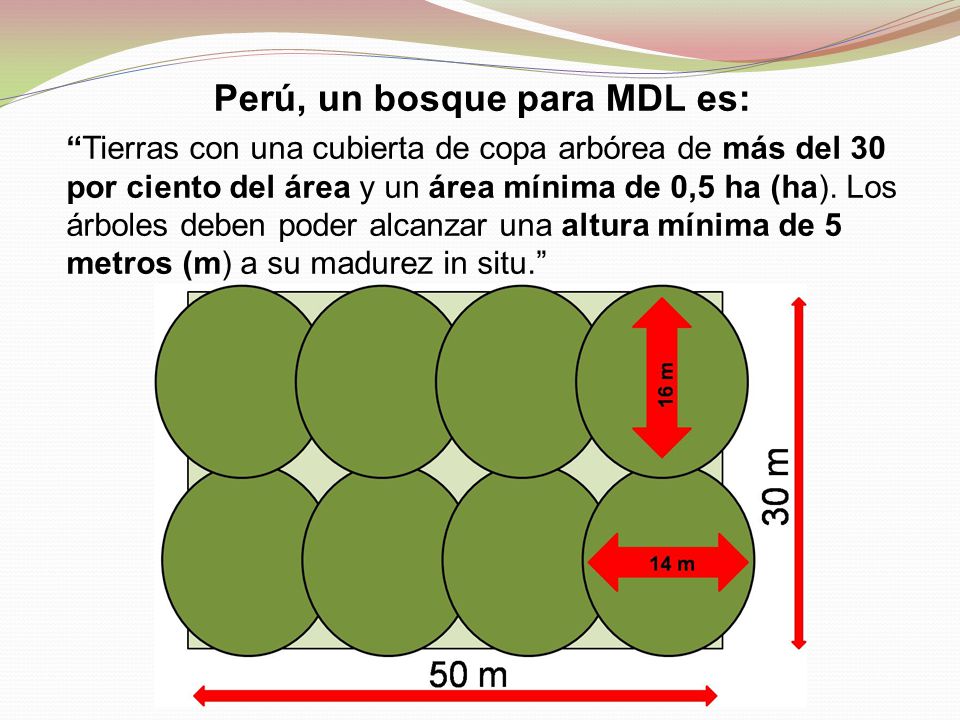 Perú, un bosque para MDL es:

“Tierras con una cubierta de copa arbórea de más del 30 por ciento del área y un área mínima de 0,5 ha (ha). Los árboles deben poder alcanzar una altura mínima de 5 metros (m) a su madurez in situ.”

16 m

14 m

30 m

50 m